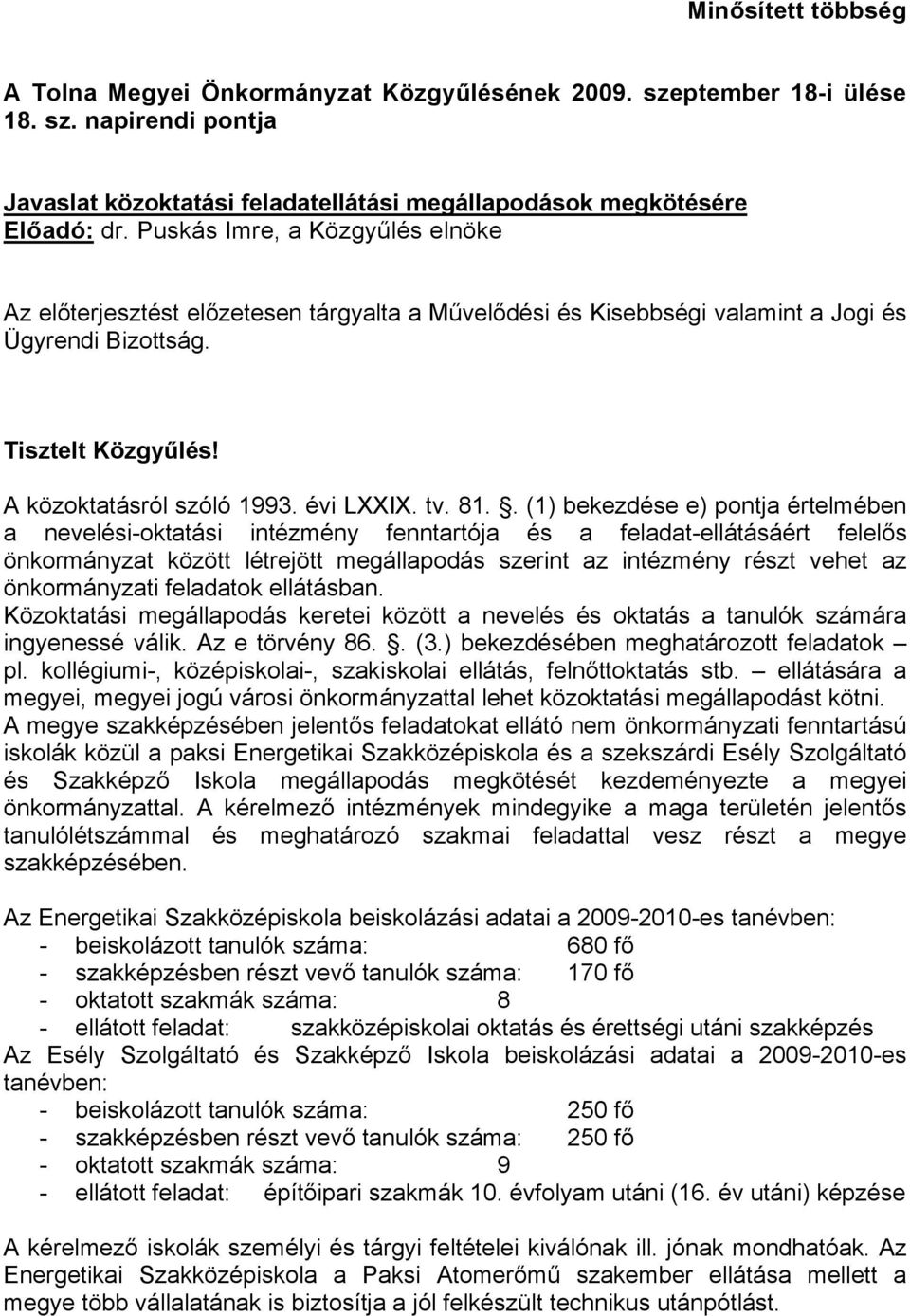 Minősített többség

A Tolna Megyei Önkormányzat Közgyűlésének 2009. szeptember 18-i ülése 18. sz. napirendi pontja

Javaslat közoktatási feladatellátási megállapodások megkötésére
Előadó: dr. Puskás Imre, a Közgyűlés elnöke

Az előterjesztést előzetesen tárgyalta a Művelődési és Kisebbségi valamint a Jogi és Ügyrendi Bizottság.

Tisztelt Közgyűlés!

A közoktatásról szóló 1993. évi LXXIX. tv. 81. . (1) bekezdése e) pontja értelmében a nevelési-oktatási intézmény fenntartója és a feladat-ellátásáért felelős önkormányzat között létrejött megállapodás szerint az intézmény részt vehet az önkormányzati feladatok ellátásban.
Közoktatási megállapodás keretei között a nevelés és oktatás a tanulók számára ingyenessé válik. Az e törvény 86. . (3.) bekezdésében meghatározott feladatok – pl. kollégiumi-, középiskolai-, szakiskolai ellátás, felnőttoktatás stb. – ellátására a megyei, megyei jogú városi önkormányzattal lehet közoktatási megállapodást kötni.
A megye szakképzésében jelentős feladatokat ellátó nem önkormányzati fenntartású iskolák közül a paksi Energetikai Szakközépiskola és a szekszárdi Esély Szolgáltató és Szakképző Iskola megállapodás megkötését kezdeményezte a megyei önkormányzattal. A kérelmező intézmények mindegyike a maga területén jelentős tanulólétszámmal és meghatározó szakmai feladattal vesz részt a megye szakképzésében.

Az Energetikai Szakközépiskola beiskolázási adatai a 2009-2010-es tanévben:
- beiskolázott tanulók száma: 680 fő
- szakképzésben részt vevő tanulók száma: 170 fő
- oktatott szakmák száma: 8
- ellátott feladat: szakközépiskolai oktatás és érettségi utáni szakképzés
Az Esély Szolgáltató és Szakképző Iskola beiskolázási adatai a 2009-2010-es tanévben:
- beiskolázott tanulók száma: 250 fő
- szakképzésben részt vevő tanulók száma: 250 fő
- oktatott szakmák száma: 9
- ellátott feladat: építőipari szakmák 10. évfolyam utáni (16. év utáni) képzése

A kérelmező iskolák személyi és tárgyi feltételei kiválónak ill. jónak mondhatóak. Az Energetikai Szakközépiskola a Paksi Atomerőmű szakember ellátása mellett a megye több vállalatának is biztosítja a jól felkészült technikus utánpótlást.